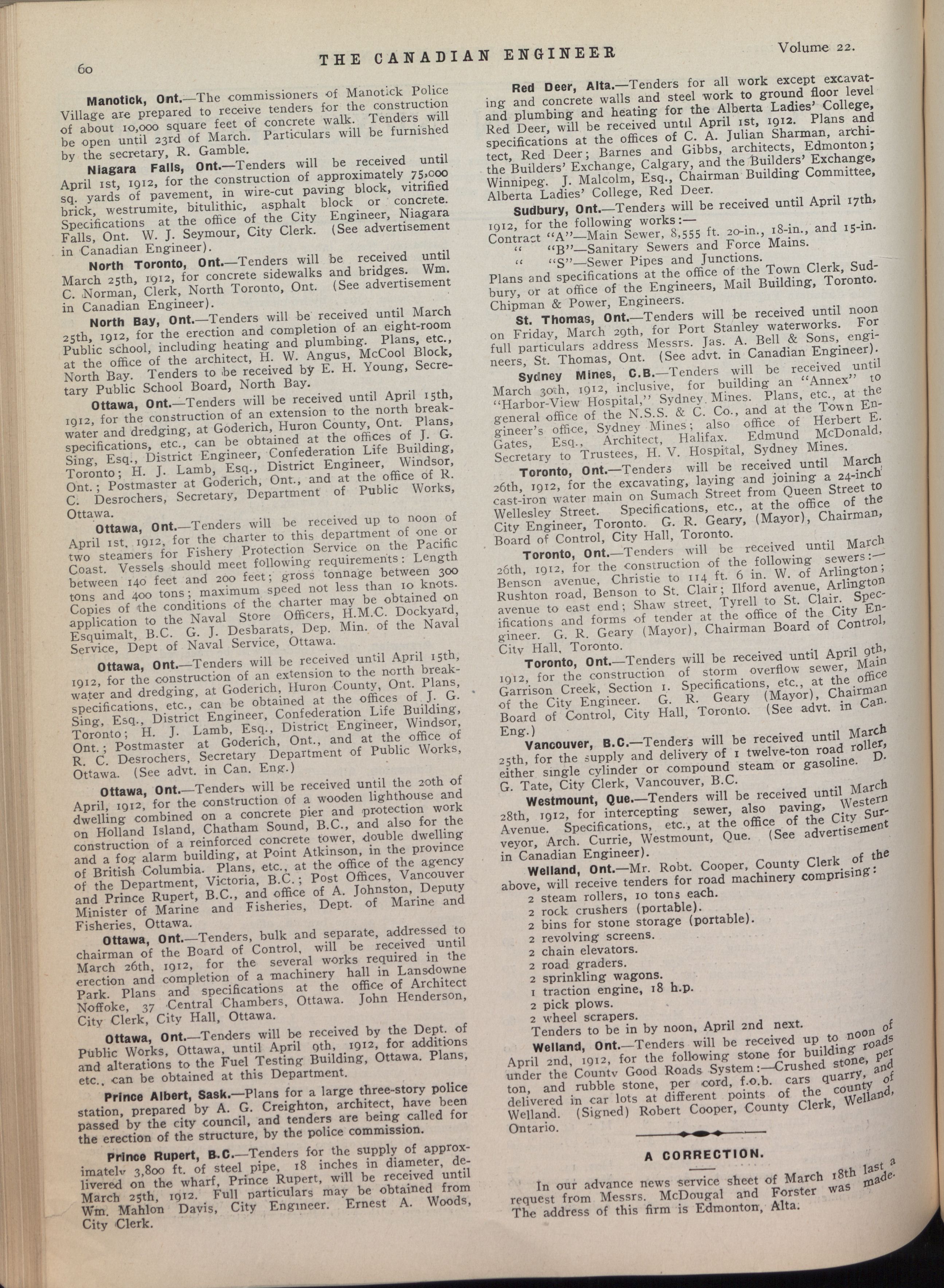 60

THE CANADIAN ENGINEER

Volume 22.

Manotick, Ont.—The commissioners of Manotick Police Village are prepared to receive tenders for the construction of about 10,000 square feet of concrete walk. Tenders will be open until 23rd of March. Particulars will be furnished by the secretary, R. Gamble.

Niagara Falls, Ont.—Tenders will be received until April 1st, 1912, for the construction of approximately 75,000 sq. yards of pavement, in wire-cut paving block, vitrified brick, westrumite, bitulithic, asphalt block or concrete. Specifications at the office of the City Engineer, Niagara Falls, Ont. W. J. Seymour, City Clerk. (See advertisement in Canadian Engineer).

North Toronto, Ont.—Tenders will be received until March 25th, 1912, for concrete sidewalks and bridges. Wm. C. Norman, Clerk, North Toronto, Ont. (See advertisement in Canadian Engineer).

North Bay, Ont.—Tenders will be received until March 25th, 1912, for the erection and completion of an eight-room Public school, including heating and plumbing. Plans, etc., at the office of the architect, H. W. Angus, McCool Block, North Bay. Tenders to be received by E. H. Young, Secretary Public School Board, North Bay.

Ottawa, Ont.—Tenders will be received until April 15th, 1912, for the construction of an extension to the north breakwater and dredging, at Goderich, Huron County, Ont. Plans, specifications, etc., can be obtained at the offices of J. G. Sing, Esq., District Engineer, Confederation Life Building, Toronto; H. J. Lamb, Esq., District Engineer, Windsor, Ont.; Postmaster at Goderich, Ont., and at the office of R. C. Desrochers, Secretary, Department of Public Works, Ottawa.

Ottawa, Ont.—Tenders will be received up to noon of April 1st, 1912, for the charter to this department of one or two steamers for Fishery Protection Service on the Pacific Coast. Vessels should meet following requirements: Length between 140 feet and 200 feet; gross tonnage between 300 tons and 400 tons; maximum speed not less than 10 knots. Copies of the conditions of the charter may be obtained on application to the Naval Store Officers, H.M.C. Dockyard, Esquimalt, B.C. G. J. Desbarats, Dep. Min. of the Naval Service, Dept of Naval Service, Ottawa.

Ottawa, Ont.—Tenders will be received until April 15th, 1912, for the construction of an extension to the north breakwater and dredging, at Goderich, Huron County, Ont. Plans, specifications, etc., can be obtained at the offices of J. G. Sing, Esq., District Engineer, Confederation Life Building, Toronto; H. J. Lamb, Esq., District Engineer, Windsor, Ont.; Postmaster at Goderich, Ont., and at the office of R. C. Desrochers, Secretary Department of Public Works, Ottawa. (See advt. in Can. Eng.)

Ottawa, Ont.—Tenders will be received until the 20th of April, 1912, for the construction of a wooden lighthouse and dwelling combined on a concrete pier and protection work on Holland Island, Chatham Sound, B.C., and also for the construction of a reinforced concrete tower, double dwelling and a fog alarm building, at Point Atkinson, in the province of British Columbia. Plans, etc., at the office of the agency of the Department, Victoria, B.C.; Post Offices, Vancouver and Prince Rupert, B.C., and office of A. Johnston, Deputy Minister of Marine and Fisheries, Dept. of Marine and Fisheries, Ottawa.

Ottawa, Ont.—Tenders, bulk and separate, addressed to chairman of the Board of Control, will be received until March 26th, 1912, for the several works required in the erection and completion of a machinery hall in Lansdowne Park. Plans and specifications at the office of Architect Noffoke, 37 Central Chambers, Ottawa. John Henderson, City Clerk, City Hall, Ottawa.

Ottawa, Ont.—Tenders will be received by the Dept. of Public Works, Ottawa, until April 9th, 1912, for additions and alterations to the Fuel Testing Building, Ottawa. Plans, etc., can be obtained at this Department.

Prince Albert, Sask.—Plans for a large three-story police station, prepared by A. G. Creighton, architect, have been passed by the city council, and tenders are being called for the erection of the structure, by the police commission.

Prince Rupert, B.C.—Tenders for the supply of approximately 3,800 ft. of steel pipe, 18 inches in diameter, delivered on the wharf, Prince Rupert, will be received until March 25th, 1912. Full particulars may be obtained from Wm. Mahlon Davis, City Engineer. Ernest A. Woods, City Clerk.

Red Deer, Alta.—Tenders for all work except excavating and concrete walls and steel work to ground floor level and plumbing and heating for the Alberta Ladies' College, Red Deer, will be received until April 1st, 1912. Plans and specifications at the offices of C. A. Julian Sharman, architect, Red Deer; Barnes and Gibbs, architects, Edmonton; the Builders' Exchange, Calgary, and the Builders' Exchange, Winnipeg. J. Malcolm, Esq., Chairman Building Committee, Alberta Ladies' College, Red Deer.

Sudbury, Ont.—Tenders will be received until April 17th, 1912, for the following works:—
Contract "A"—Main Sewer, 8,555 ft. 20-in., 18-in., and 15-in.
" "B"—Sanitary Sewers and Force Mains.
" "S"—Sewer Pipes and Junctions.
Plans and specifications at the office of the Town Clerk, Sudbury, or at office of the Engineers, Mail Building, Toronto. Chipman & Power, Engineers.

St. Thomas, Ont.—Tenders will be received until noon on Friday, March 29th, for Port Stanley waterworks. For full particulars address Messrs. Jas. A. Bell & Sons, engineers, St. Thomas, Ont. (See advt. in Canadian Engineer).

Sydney Mines, C.B.—Tenders will be received until March 30th, 1912, inclusive, for building an "Annex" to "Harbor-View Hospital," Sydney Mines. Plans, etc., at the general office of the N.S.S. & C. Co., and at the Town Engineer's office, Sydney Mines; also office of Herbert E. Gates, Esq., Architect, Halifax. Edmund McDonald, Secretary to Trustees, H. V. Hospital, Sydney Mines.

Toronto, Ont.—Tenders will be received until March 26th, 1912, for the excavating, laying and joining a 24-inch cast-iron water main on Sumach Street from Queen Street to Wellesley Street. Specifications, etc., at the office of the City Engineer, Toronto. G. R. Geary, (Mayor), Chairman, Board of Control, City Hall, Toronto.

Toronto, Ont.—Tenders will be received until March 26th, 1912, for the construction of the following sewers:—Benson avenue, Christie to 114 ft. 6 in. W. of Arlington; Rushton road, Benson to St. Clair; Ilford avenue, Arlington avenue to east end; Shaw street, Tyrell to St. Clair. Specifications and forms of tender at the office of the City Engineer. G. R. Geary (Mayor), Chairman Board of Control, City Hall, Toronto.

Toronto, Ont.—Tenders will be received until April 9th, 1912, for the construction of storm overflow sewer, Main Garrison Creek, Section 1. Specifications, etc., at the office of the City Engineer. G. R. Geary (Mayor), Chairman Board of Control, City Hall, Toronto. (See advt. in Can. Eng.)

Vancouver, B.C.—Tenders will be received until March 25th, for the supply and delivery of 1 twelve-ton road roller, either single cylinder or compound steam or gasoline. D. G. Tate, City Clerk, Vancouver, B.C.

Westmount, Que.—Tenders will be received until March 28th, 1912, for intercepting sewer, also paving, Western Avenue. Specifications, etc., at the office of the City Surveyor, Arch. Currie, Westmount, Que. (See advertisement in Canadian Engineer).

Welland, Ont.—Mr. Robt. Cooper, County Clerk of the above, will receive tenders for road machinery comprising:
2 steam rollers, 10 tons each.
2 rock crushers (portable).
2 bins for stone storage (portable).
2 revolving screens.
2 chain elevators.
2 road graders.
2 sprinkling wagons.
1 traction engine, 18 h.p.
2 pick plows.
2 wheel scrapers.
Tenders to be in by noon, April 2nd next.

Welland, Ont.—Tenders will be received up to noon of April 2nd, 1912, for the following stone for building roads under the County Good Roads System:—Crushed stone, per ton, and rubble stone, per cord, f.o.b. cars quarry, and delivered in car lots at different points of the county of Welland. (Signed) Robert Cooper, County Clerk, Welland, Ontario.

A CORRECTION.

In our advance news service sheet of March 18th last a request from Messrs. McDougal and Forster was made. The address of this firm is Edmonton, Alta.